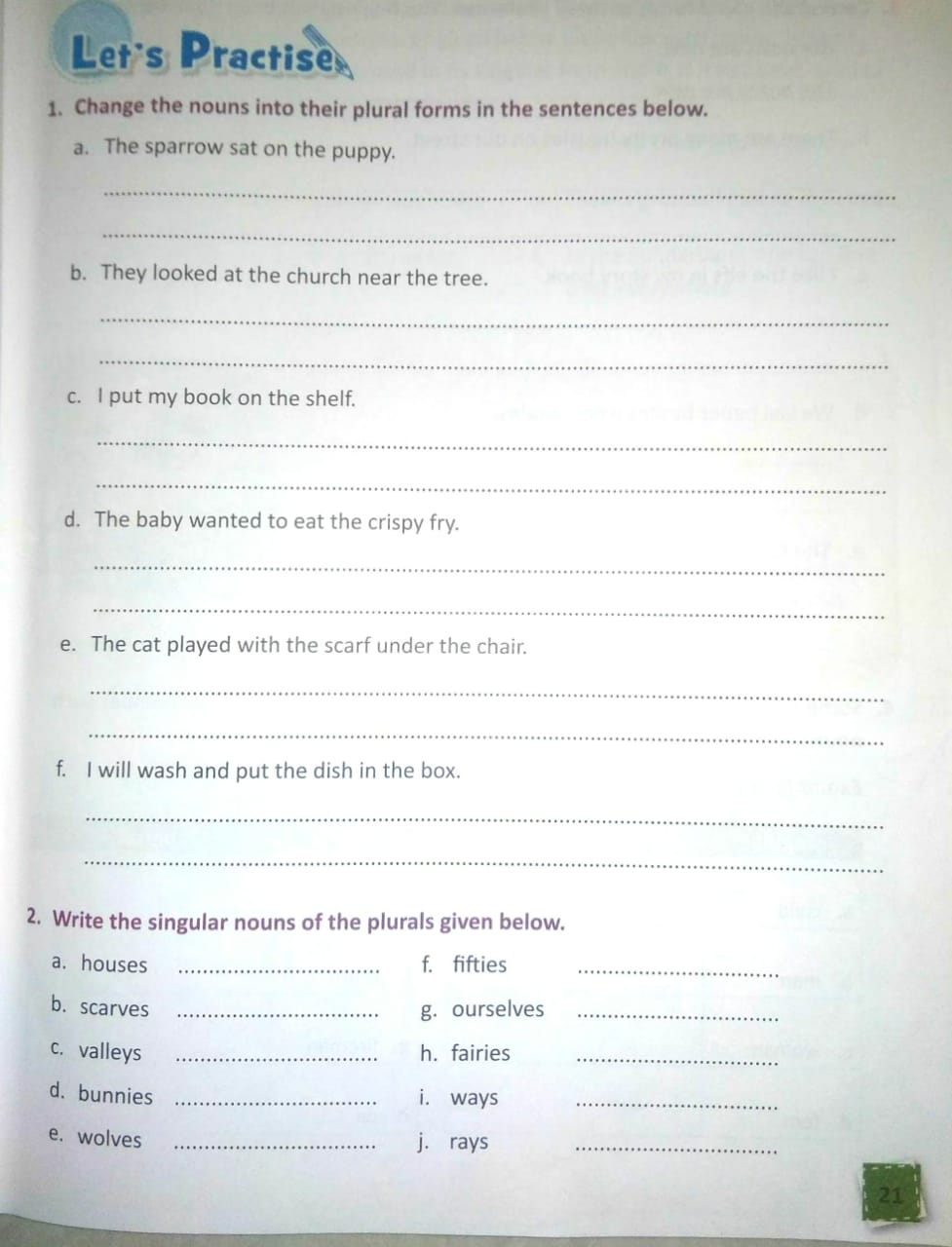 Let's Practise

1. Change the nouns into their plural forms in the sentences below.

a. The sparrow sat on the puppy.

b. They looked at the church near the tree.

c. I put my book on the shelf.

d. The baby wanted to eat the crispy fry.

e. The cat played with the scarf under the chair.

f. I will wash and put the dish in the box.

2. Write the singular nouns of the plurals given below.

a. houses

b. scarves

c. valleys

d. bunnies

e. wolves

f. fifties

g. ourselves

h. fairies

i. ways

j. rays

21